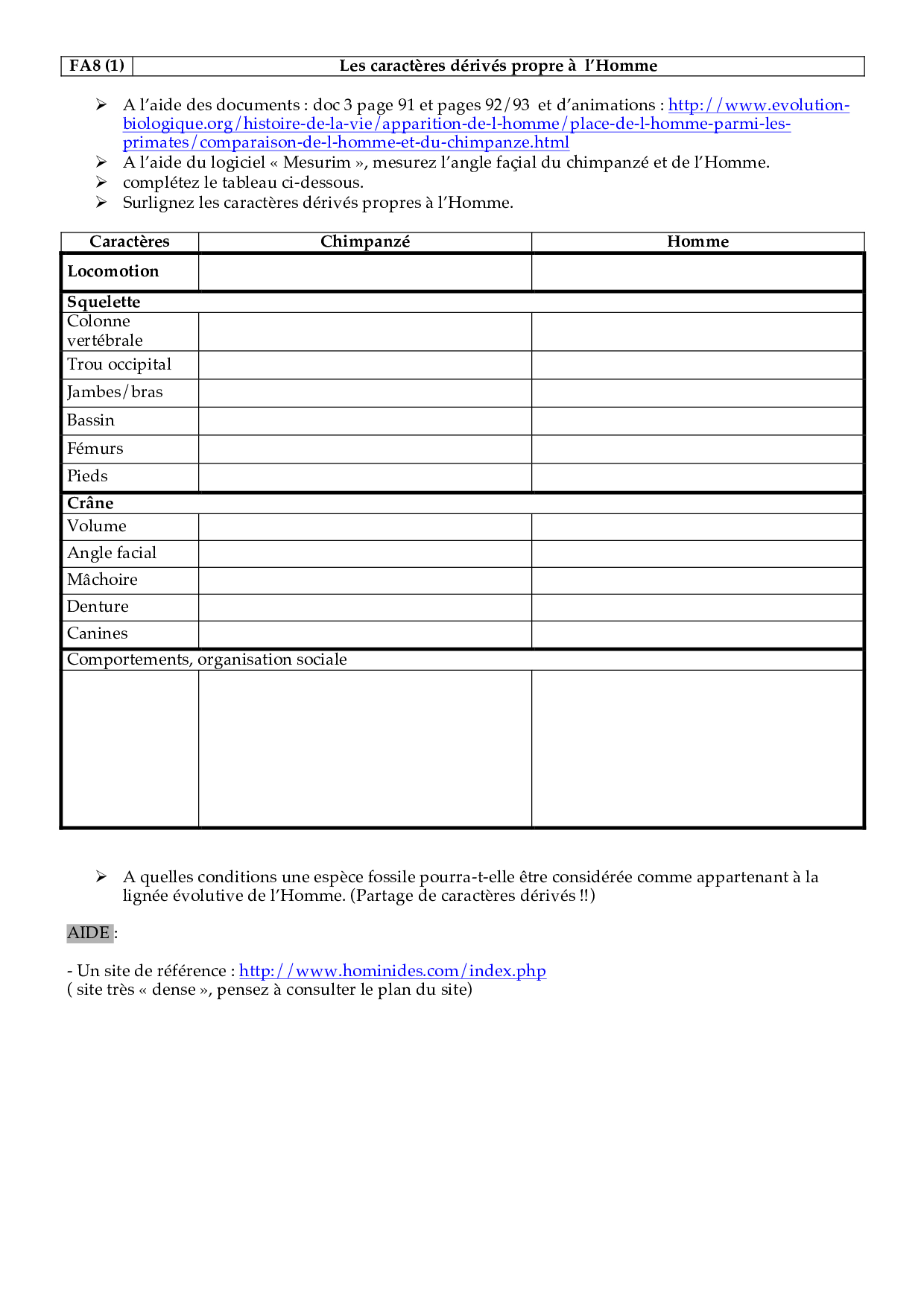 | FA8 (1) | Les caractères dérivés propre à l'Homme |
|---|---|

➢ A l'aide des documents : doc 3 page 91 et pages 92/93 et d'animations : http://www.evolution-biologique.org/histoire-de-la-vie/apparition-de-l-homme/place-de-l-homme-parmi-les-primates/comparaison-de-l-homme-et-du-chimpanze.html
➢ A l'aide du logiciel « Mesurim », mesurez l'angle façial du chimpanzé et de l'Homme.
➢ complétez le tableau ci-dessous.
➢ Surlignez les caractères dérivés propres à l'Homme.

| Caractères | Chimpanzé | Homme |
|---|---|---|
| Locomotion | | |
| Squelette | | |
| Colonne vertébrale | | |
| Trou occipital | | |
| Jambes/bras | | |
| Bassin | | |
| Fémurs | | |
| Pieds | | |
| Crâne | | |
| Volume | | |
| Angle facial | | |
| Mâchoire | | |
| Denture | | |
| Canines | | |
| Comportements, organisation sociale | | |
| | | |

➢ A quelles conditions une espèce fossile pourra-t-elle être considérée comme appartenant à la lignée évolutive de l'Homme. (Partage de caractères dérivés !!)

AIDE :

- Un site de référence : http://www.hominides.com/index.php
( site très « dense », pensez à consulter le plan du site)